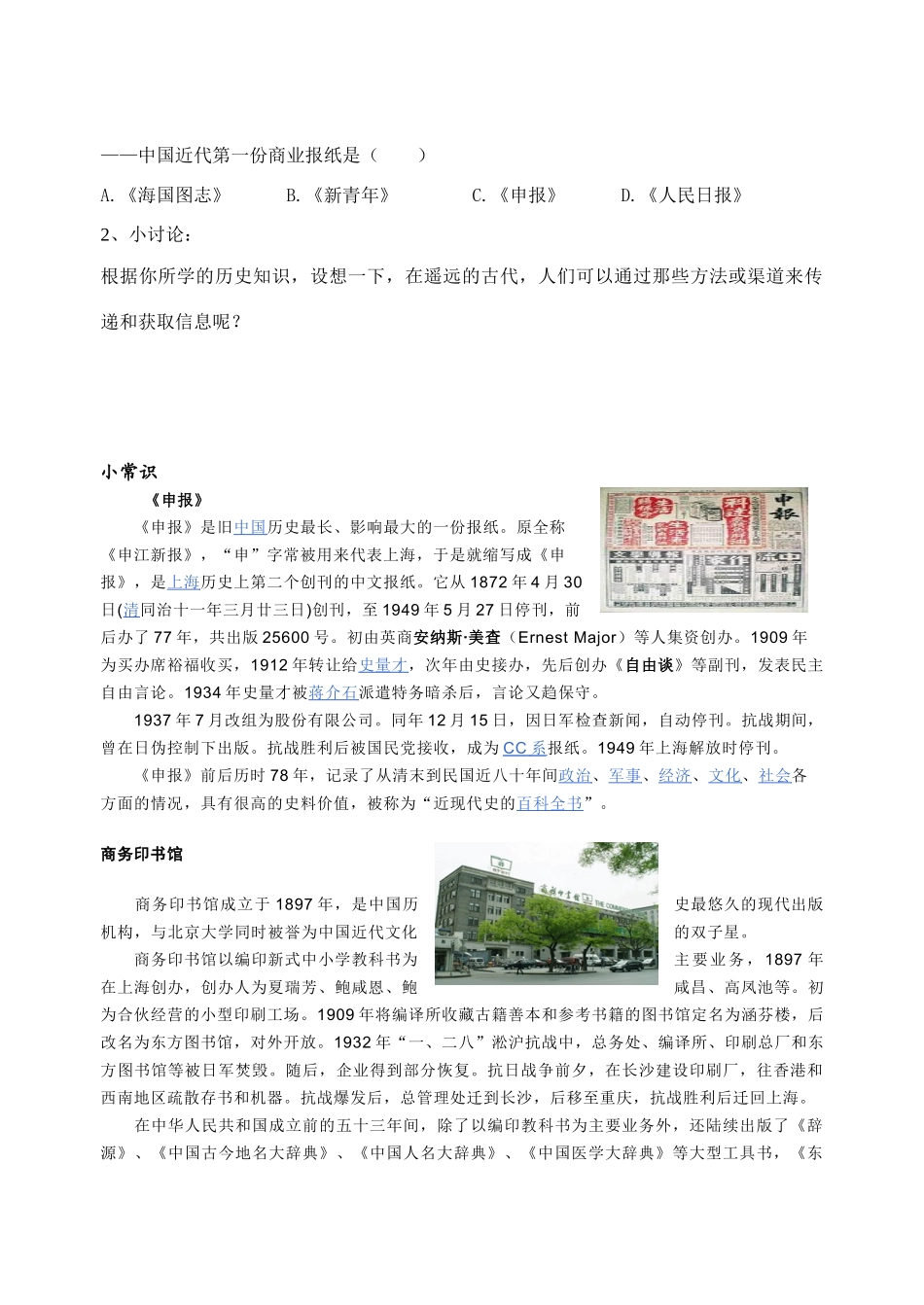 ——中国近代第一份商业报纸是（ ）

A.《海国图志》 B.《新青年》 C.《申报》 D.《人民日报》

2、小讨论：

根据你所学的历史知识，设想一下，在遥远的古代，人们可以通过那些方法或渠道来传递和获取信息呢？

小常识

《申报》

《申报》是旧中国历史最长、影响最大的一份报纸。原全称《申江新报》，“申”字常被用来代表上海，于是就缩写成《申报》，是上海历史上第二个创刊的中文报纸。它从1872年4月30日(清同治十一年三月廿三日)创刊，至1949年5月27日停刊，前后办了77年，共出版25600号。初由英商安纳斯·美查（Ernest Major）等人集资创办。1909年为买办席裕福收买，1912年转让给史量才，次年由史接办，先后创办《自由谈》等副刊，发表民主自由言论。1934年史量才被蒋介石派遣特务暗杀后，言论又趋保守。

1937年7月改组为股份有限公司。同年12月15日，因日军检查新闻，自动停刊。抗战期间，曾在日伪控制下出版。抗战胜利后被国民党接收，成为CC系报纸。1949年上海解放时停刊。

《申报》前后历时78年，记录了从清末到民国近八十年间政治、军事、经济、文化、社会各方面的情况，具有很高的史料价值，被称为“近现代史的百科全书”。

商务印书馆

商务印书馆成立于1897年，是中国历史最悠久的现代出版机构，与北京大学同时被誉为中国近代文化的双子星。

商务印书馆以编印新式中小学教科书为主要业务，1897年在上海创办，创办人为夏瑞芳、鲍咸恩、鲍咸昌、高凤池等。初为合伙经营的小型印刷工场。1909年将编译所收藏古籍善本和参考书籍的图书馆定名为涵芬楼，后改名为东方图书馆，对外开放。1932年“一、二八”淞沪抗战中，总务处、编译所、印刷总厂和东方图书馆等被日军焚毁。随后，企业得到部分恢复。抗日战争前夕，在长沙建设印刷厂，往香港和西南地区疏散存书和机器。抗战爆发后，总管理处迁到长沙，后移至重庆，抗战胜利后迁回上海。

在中华人民共和国成立前的五十三年间，除了以编印教科书为主要业务外，还陆续出版了《辞源》、《中国古今地名大辞典》、《中国人名大辞典》、《中国医学大辞典》等大型工具书，《东